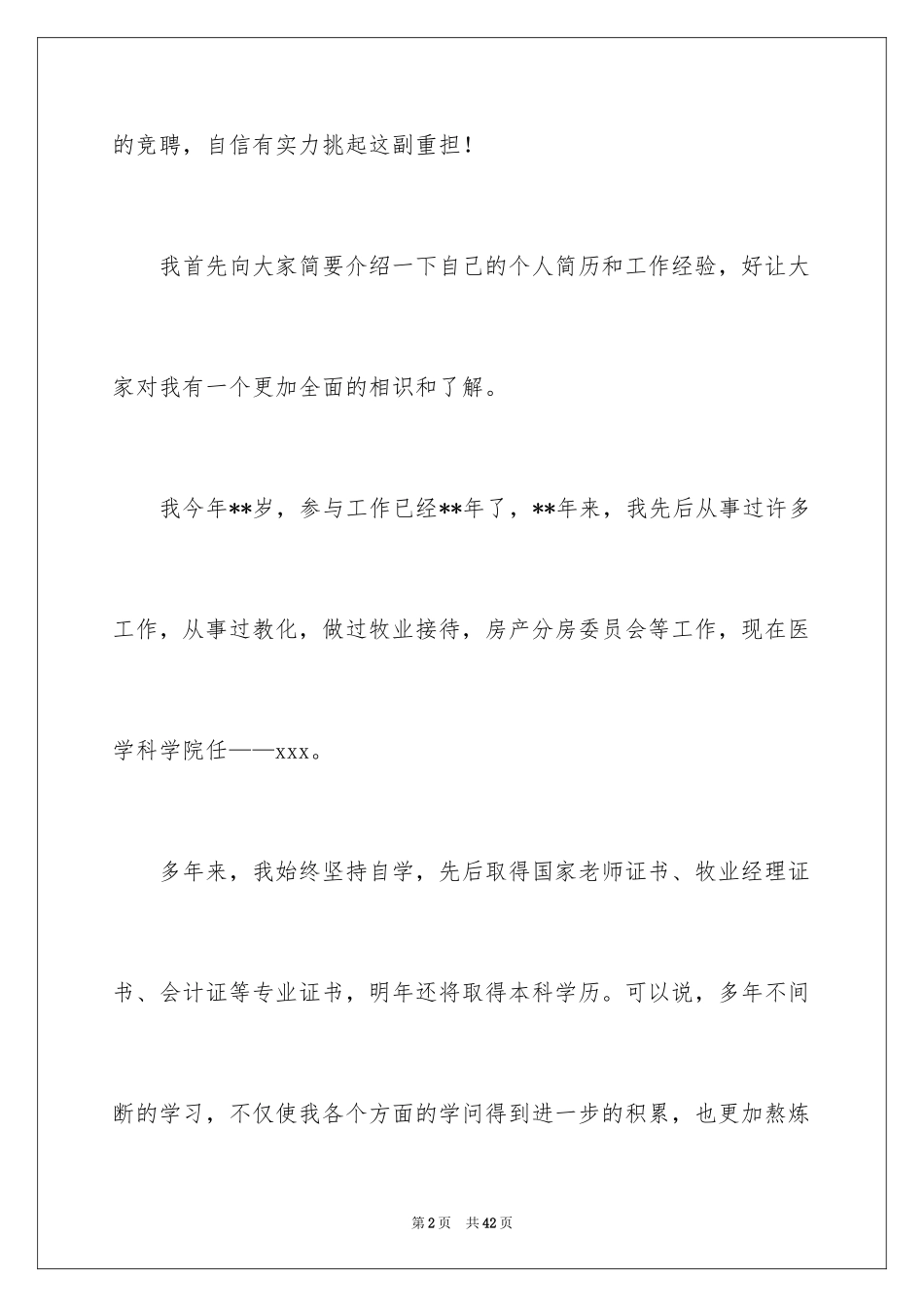 的竞聘，自信有实力挑起这副重担！

我首先向大家简要介绍一下自己的个人简历和工作经验，好让大家对我有一个更加全面的相识和了解。

我今年**岁，参与工作已经**年了，**年来，我先后从事过许多工作，从事过教化，做过牧业接待，房产分房委员会等工作，现在医学科学院任——xxx。

多年来，我始终坚持自学，先后取得国家老师证书、牧业经理证书、会计证等专业证书，明年还将取得本科学历。可以说，多年不间断的学习，不仅使我各个方面的学问得到进一步的积累，也更加熬炼

第2页 共42页